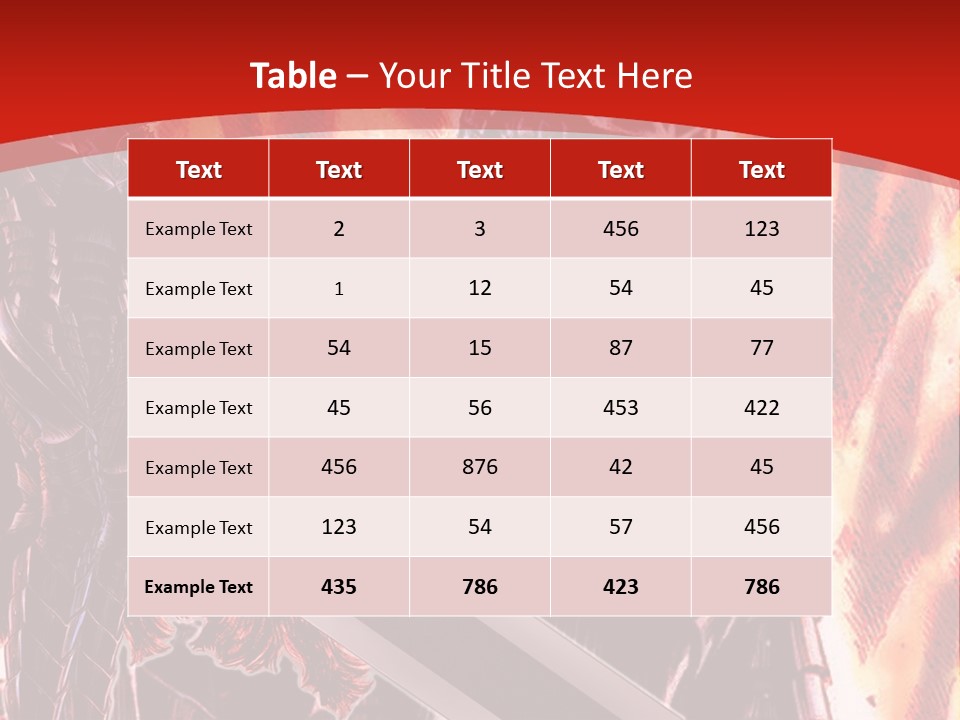 Table – Your Title Text Here

| Text | Text | Text | Text | Text |
|---|---|---|---|---|
| Example Text | 2 | 3 | 456 | 123 |
| Example Text | 1 | 12 | 54 | 45 |
| Example Text | 54 | 15 | 87 | 77 |
| Example Text | 45 | 56 | 453 | 422 |
| Example Text | 456 | 876 | 42 | 45 |
| Example Text | 123 | 54 | 57 | 456 |
| Example Text | 435 | 786 | 423 | 786 |